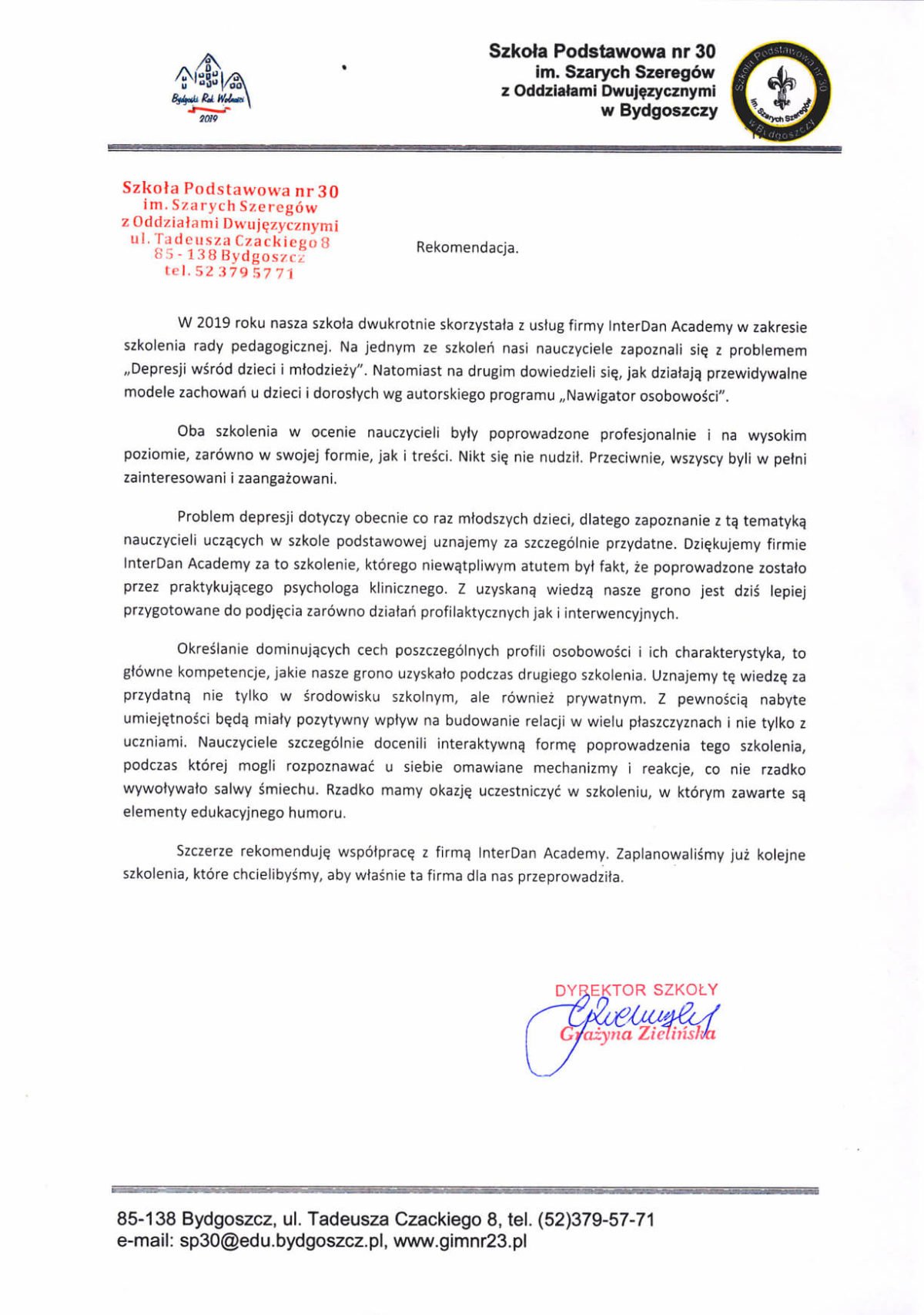 Bydgoski Rok Wolności 2019

Szkoła Podstawowa nr 30
im. Szarych Szeregów
z Oddziałami Dwujęzycznymi
w Bydgoszczy

Szkoła Podstawowa nr 30 im. Szarych Szeregów w Bydgoszczy

Szkoła Podstawowa nr 30
im. Szarych Szeregów
z Oddziałami Dwujęzycznymi
ul. Tadeusza Czackiego 8
85 - 138 Bydgoszcz
tel. 52 379 57 71

Rekomendacja.

W 2019 roku nasza szkoła dwukrotnie skorzystała z usług firmy InterDan Academy w zakresie szkolenia rady pedagogicznej. Na jednym ze szkoleń nasi nauczyciele zapoznali się z problemem „Depresji wśród dzieci i młodzieży". Natomiast na drugim dowiedzieli się, jak działają przewidywalne modele zachowań u dzieci i dorosłych wg autorskiego programu „Nawigator osobowości".

Oba szkolenia w ocenie nauczycieli były poprowadzone profesjonalnie i na wysokim poziomie, zarówno w swojej formie, jak i treści. Nikt się nie nudził. Przeciwnie, wszyscy byli w pełni zainteresowani i zaangażowani.

Problem depresji dotyczy obecnie co raz młodszych dzieci, dlatego zapoznanie z tą tematyką nauczycieli uczących w szkole podstawowej uznajemy za szczególnie przydatne. Dziękujemy firmie InterDan Academy za to szkolenie, którego niewątpliwym atutem był fakt, że poprowadzone zostało przez praktykującego psychologa klinicznego. Z uzyskaną wiedzą nasze grono jest dziś lepiej przygotowane do podjęcia zarówno działań profilaktycznych jak i interwencyjnych.

Określanie dominujących cech poszczególnych profili osobowości i ich charakterystyka, to główne kompetencje, jakie nasze grono uzyskało podczas drugiego szkolenia. Uznajemy tę wiedzę za przydatną nie tylko w środowisku szkolnym, ale również prywatnym. Z pewnością nabyte umiejętności będą miały pozytywny wpływ na budowanie relacji w wielu płaszczyznach i nie tylko z uczniami. Nauczyciele szczególnie docenili interaktywną formę poprowadzenia tego szkolenia, podczas której mogli rozpoznawać u siebie omawiane mechanizmy i reakcje, co nie rzadko wywoływało salwy śmiechu. Rzadko mamy okazję uczestniczyć w szkoleniu, w którym zawarte są elementy edukacyjnego humoru.

Szczerze rekomenduję współpracę z firmą InterDan Academy. Zaplanowaliśmy już kolejne szkolenia, które chcielibyśmy, aby właśnie ta firma dla nas przeprowadziła.

DYREKTOR SZKOŁY
Grażyna Zielińska

85-138 Bydgoszcz, ul. Tadeusza Czackiego 8, tel. (52)379-57-71
e-mail: sp30@edu.bydgoszcz.pl, www.gimnr23.pl